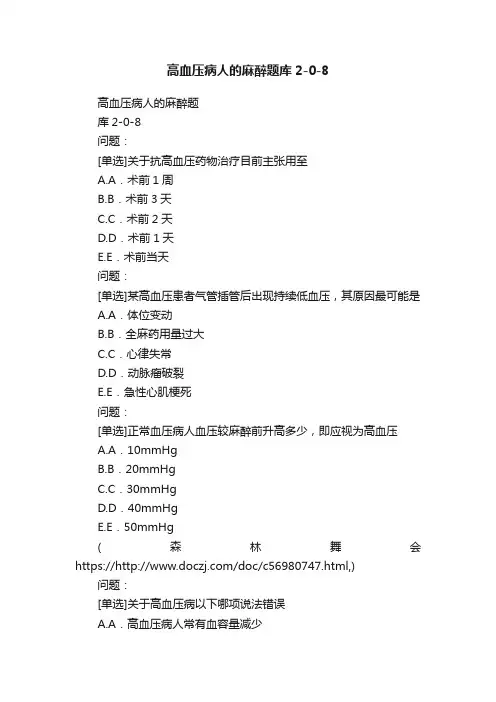 高血压病人的麻醉题库 2-0-8

高血压病人的麻醉题库 2-0-8

问题：

[单选]关于抗高血压药物治疗目前主张用至

A.A．术前 1 周

B.B．术前 3 天

C.C．术前 2 天

D.D．术前 1 天

E.E．术前当天

问题：

[单选]某高血压患者气管插管后出现持续低血压，其原因最可能是

A.A．体位变动

B.B．全麻药用量过大

C.C．心律失常

D.D．动脉瘤破裂

E.E．急性心肌梗死

问题：

[单选]正常血压病人血压较麻醉前升高多少，即应视为高血压

A.A．10mmHg

B.B．20mmHg

C.C．30mmHg

D.D．40mmHg

E.E．50mmHg

( 森 林 舞 会 https://http://www.doczj.com/doc/c56980747.html,)

问题：

[单选]关于高血压病以下哪项说法错误

A.A．高血压病人常有血容量减少